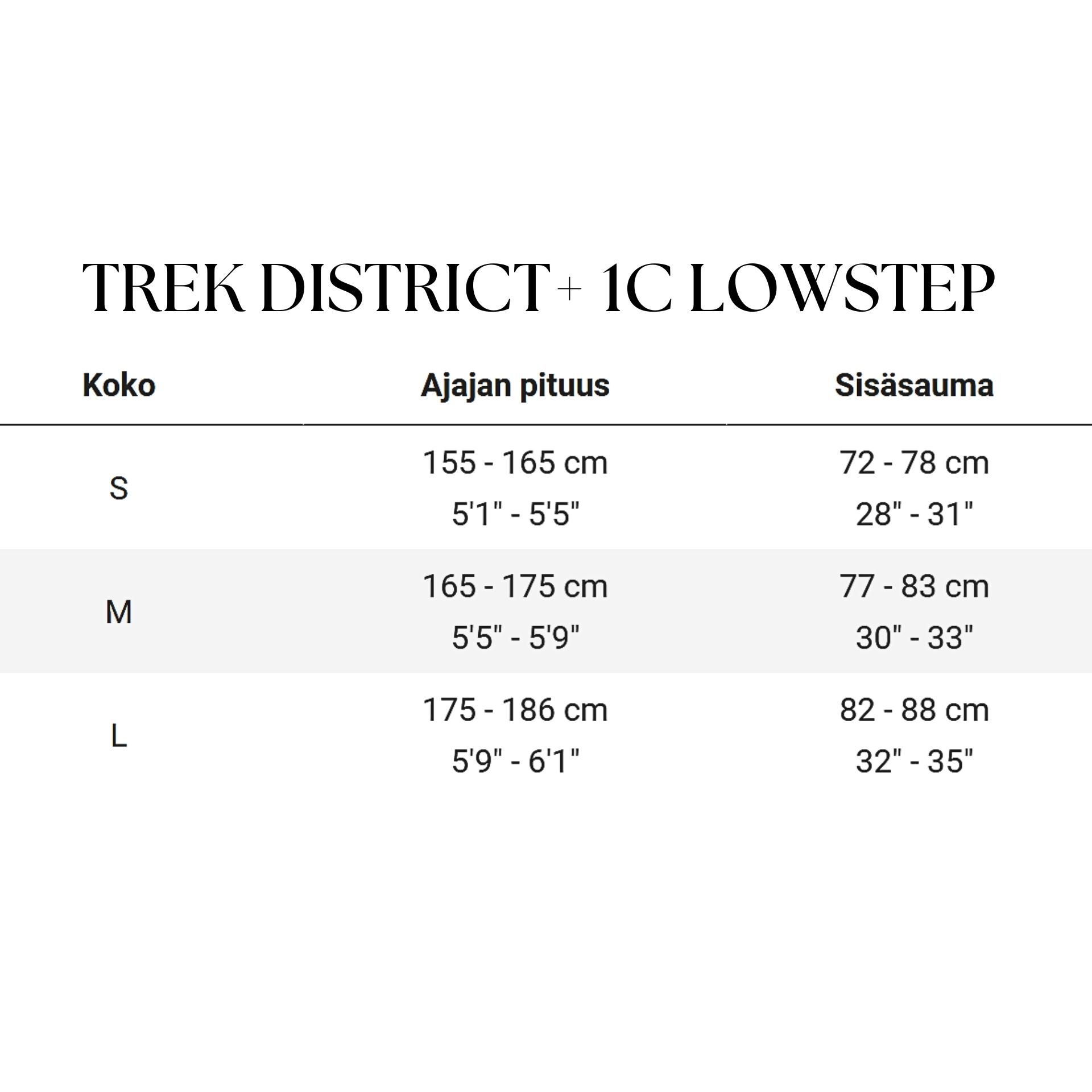 TREK DISTRICT+ 1C LOWSTEP

| Koko | Ajajan pituus | Sisäsauma |
|---|---|---|
| S | 155 - 165 cm 5'1" - 5'5" | 72 - 78 cm 28" - 31" |
| M | 165 - 175 cm 5'5" - 5'9" | 77 - 83 cm 30" - 33" |
| L | 175 - 186 cm 5'9" - 6'1" | 82 - 88 cm 32" - 35" |